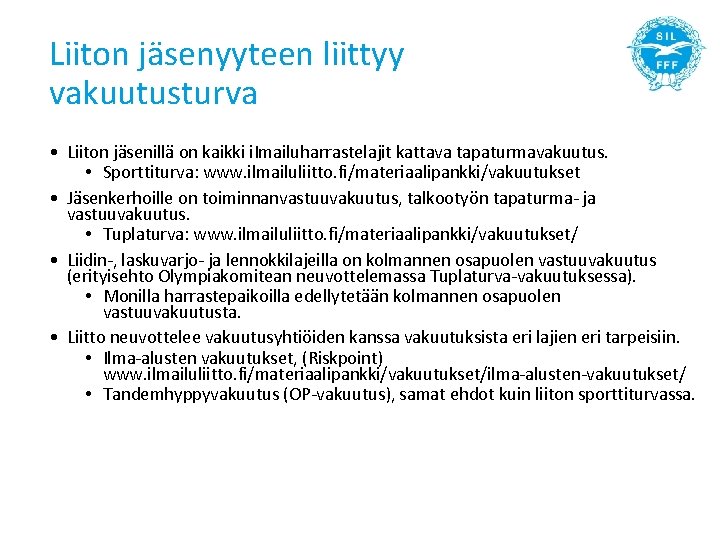 Liiton jäsenyyteen liittyy vakuutusturva

SIL
FFF

• Liiton jäsenillä on kaikki ilmailuharrastelajit kattava tapaturmavakuutus.
  • Sporttiturva: www.ilmailuliitto.fi/materiaalipankki/vakuutukset
• Jäsenkerhoille on toiminnanvastuuvakuutus, talkootyön tapaturma- ja vastuuvakuutus.
  • Tuplaturva: www.ilmailuliitto.fi/materiaalipankki/vakuutukset/
• Liidin-, laskuvarjo- ja lennokkilajeilla on kolmannen osapuolen vastuuvakuutus (erityisehto Olympiakomitean neuvottelemassa Tuplaturva-vakuutuksessa).
  • Monilla harrastepaikoilla edellytetään kolmannen osapuolen vastuuvakuutusta.
• Liitto neuvottelee vakuutusyhtiöiden kanssa vakuutuksista eri lajien eri tarpeisiin.
  • Ilma-alusten vakuutukset, (Riskpoint) www.ilmailuliitto.fi/materiaalipankki/vakuutukset/ilma-alusten-vakuutukset/
  • Tandemhyppyvakuutus (OP-vakuutus), samat ehdot kuin liiton sporttiturvassa.